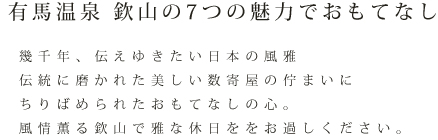 有馬温泉 欽山の7つの魅力でおもてなし

幾千年、伝えゆきたい日本の風雅
伝統に磨かれた美しい数寄屋の佇まいに
ちりばめられたおもてなしの心。
風情薫る欽山で雅な休日ををお過しください。